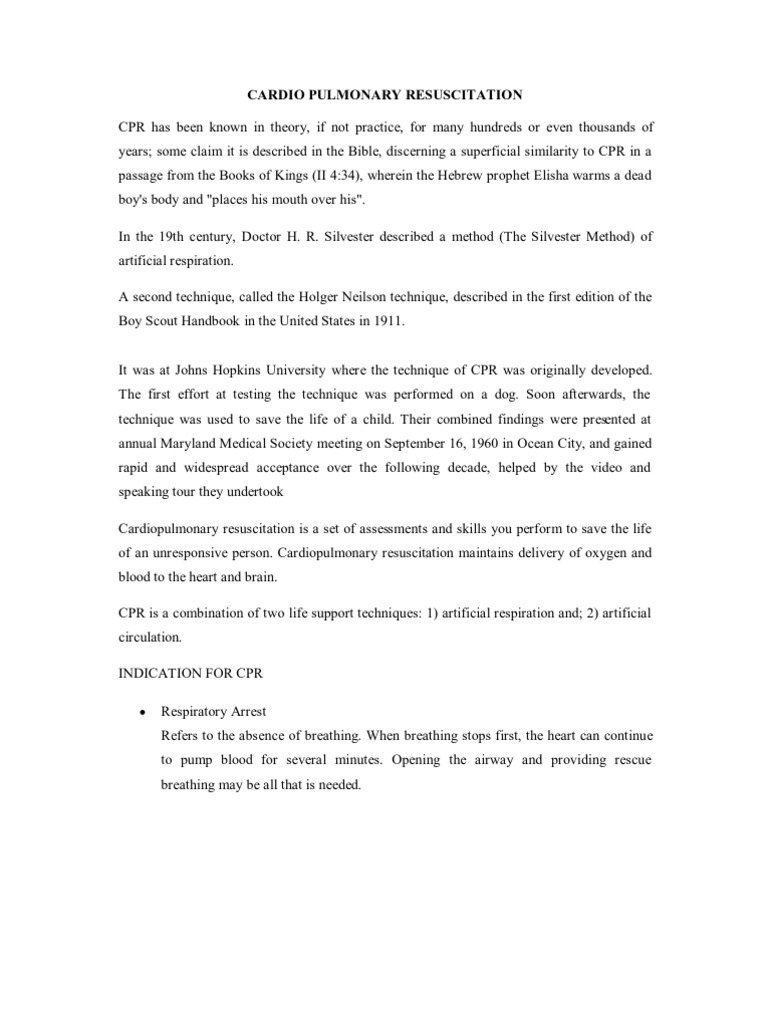 CARDIO PULMONARY RESUSCITATION

CPR has been known in theory, if not practice, for many hundreds or even thousands of years; some claim it is described in the Bible, discerning a superficial similarity to CPR in a passage from the Books of Kings (II 4:34), wherein the Hebrew prophet Elisha warms a dead boy's body and "places his mouth over his".

In the 19th century, Doctor H. R. Silvester described a method (The Silvester Method) of artificial respiration.

A second technique, called the Holger Neilson technique, described in the first edition of the Boy Scout Handbook in the United States in 1911.

It was at Johns Hopkins University where the technique of CPR was originally developed. The first effort at testing the technique was performed on a dog. Soon afterwards, the technique was used to save the life of a child. Their combined findings were presented at annual Maryland Medical Society meeting on September 16, 1960 in Ocean City, and gained rapid and widespread acceptance over the following decade, helped by the video and speaking tour they undertook

Cardiopulmonary resuscitation is a set of assessments and skills you perform to save the life of an unresponsive person. Cardiopulmonary resuscitation maintains delivery of oxygen and blood to the heart and brain.

CPR is a combination of two life support techniques: 1) artificial respiration and; 2) artificial circulation.

INDICATION FOR CPR

• Respiratory Arrest
Refers to the absence of breathing. When breathing stops first, the heart can continue to pump blood for several minutes. Opening the airway and providing rescue breathing may be all that is needed.